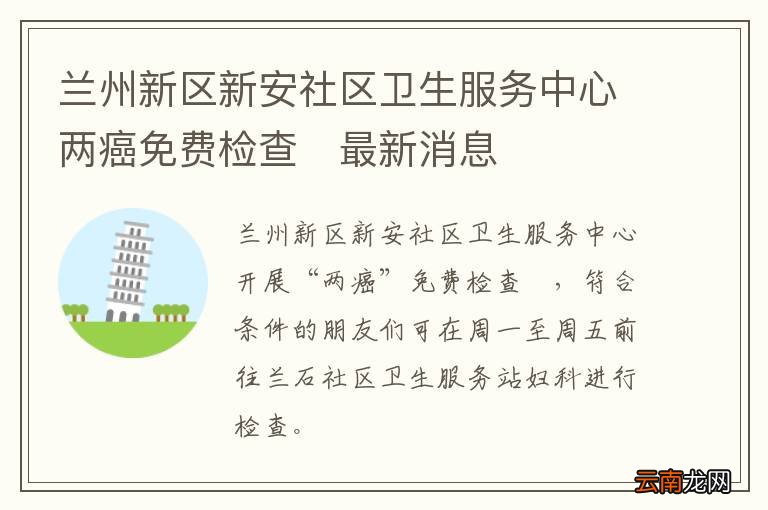 兰州新区新安社区卫生服务中心两癌免费检查　最新消息

兰州新区新安社区卫生服务中心开展“两癌”免费检查　，符合条件的朋友们可在周一至周五前往兰石社区卫生服务站妇科进行检查。

云南龙网